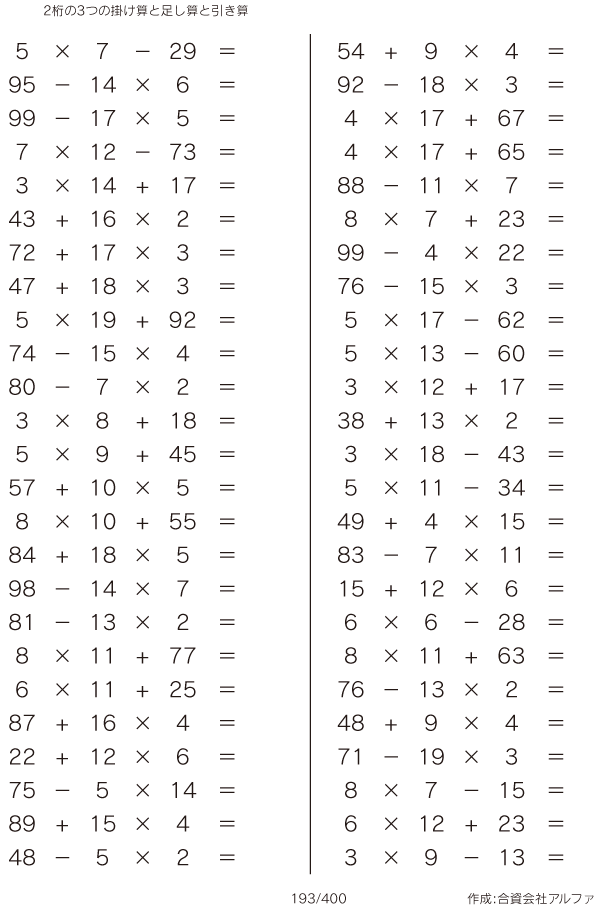 2桁の3つの掛け算と足し算と引き算

$5 \times 7 - 29 =$
$95 - 14 \times 6 =$
$99 - 17 \times 5 =$
$7 \times 12 - 73 =$
$3 \times 14 + 17 =$
$43 + 16 \times 2 =$
$72 + 17 \times 3 =$
$47 + 18 \times 3 =$
$5 \times 19 + 92 =$
$74 - 15 \times 4 =$
$80 - 7 \times 2 =$
$3 \times 8 + 18 =$
$5 \times 9 + 45 =$
$57 + 10 \times 5 =$
$8 \times 10 + 55 =$
$84 + 18 \times 5 =$
$98 - 14 \times 7 =$
$81 - 13 \times 2 =$
$8 \times 11 + 77 =$
$6 \times 11 + 25 =$
$87 + 16 \times 4 =$
$22 + 12 \times 6 =$
$75 - 5 \times 14 =$
$89 + 15 \times 4 =$
$48 - 5 \times 2 =$

$54 + 9 \times 4 =$
$92 - 18 \times 3 =$
$4 \times 17 + 67 =$
$4 \times 17 + 65 =$
$88 - 11 \times 7 =$
$8 \times 7 + 23 =$
$99 - 4 \times 22 =$
$76 - 15 \times 3 =$
$5 \times 17 - 62 =$
$5 \times 13 - 60 =$
$3 \times 12 + 17 =$
$38 + 13 \times 2 =$
$3 \times 18 - 43 =$
$5 \times 11 - 34 =$
$49 + 4 \times 15 =$
$83 - 7 \times 11 =$
$15 + 12 \times 6 =$
$6 \times 6 - 28 =$
$8 \times 11 + 63 =$
$76 - 13 \times 2 =$
$48 + 9 \times 4 =$
$71 - 19 \times 3 =$
$8 \times 7 - 15 =$
$6 \times 12 + 23 =$
$3 \times 9 - 13 =$

193/400

作成:合資会社アルファ